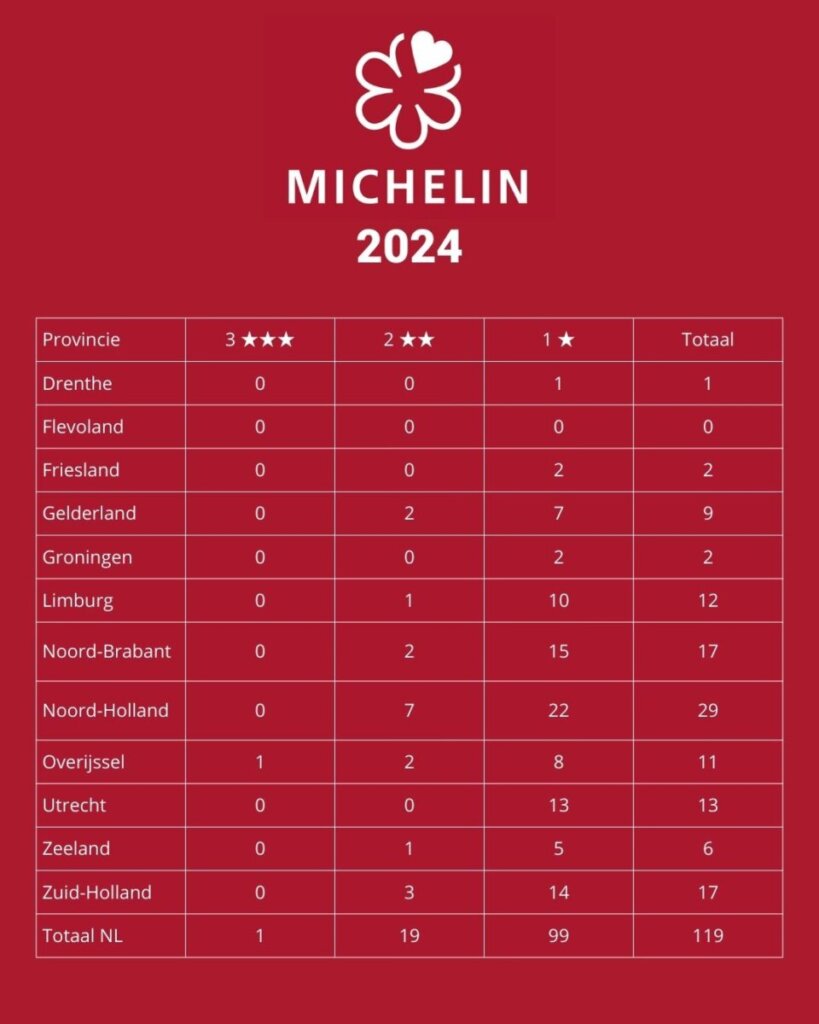 MICHELIN
2024

| Provincie | 3 ★★★ | 2 ★★ | 1 ★ | Totaal |
|---|---|---|---|---|
| Drenthe | 0 | 0 | 1 | 1 |
| Flevoland | 0 | 0 | 0 | 0 |
| Friesland | 0 | 0 | 2 | 2 |
| Gelderland | 0 | 2 | 7 | 9 |
| Groningen | 0 | 0 | 2 | 2 |
| Limburg | 0 | 1 | 10 | 12 |
| Noord-Brabant | 0 | 2 | 15 | 17 |
| Noord-Holland | 0 | 7 | 22 | 29 |
| Overijssel | 1 | 2 | 8 | 11 |
| Utrecht | 0 | 0 | 13 | 13 |
| Zeeland | 0 | 1 | 5 | 6 |
| Zuid-Holland | 0 | 3 | 14 | 17 |
| Totaal NL | 1 | 19 | 99 | 119 |